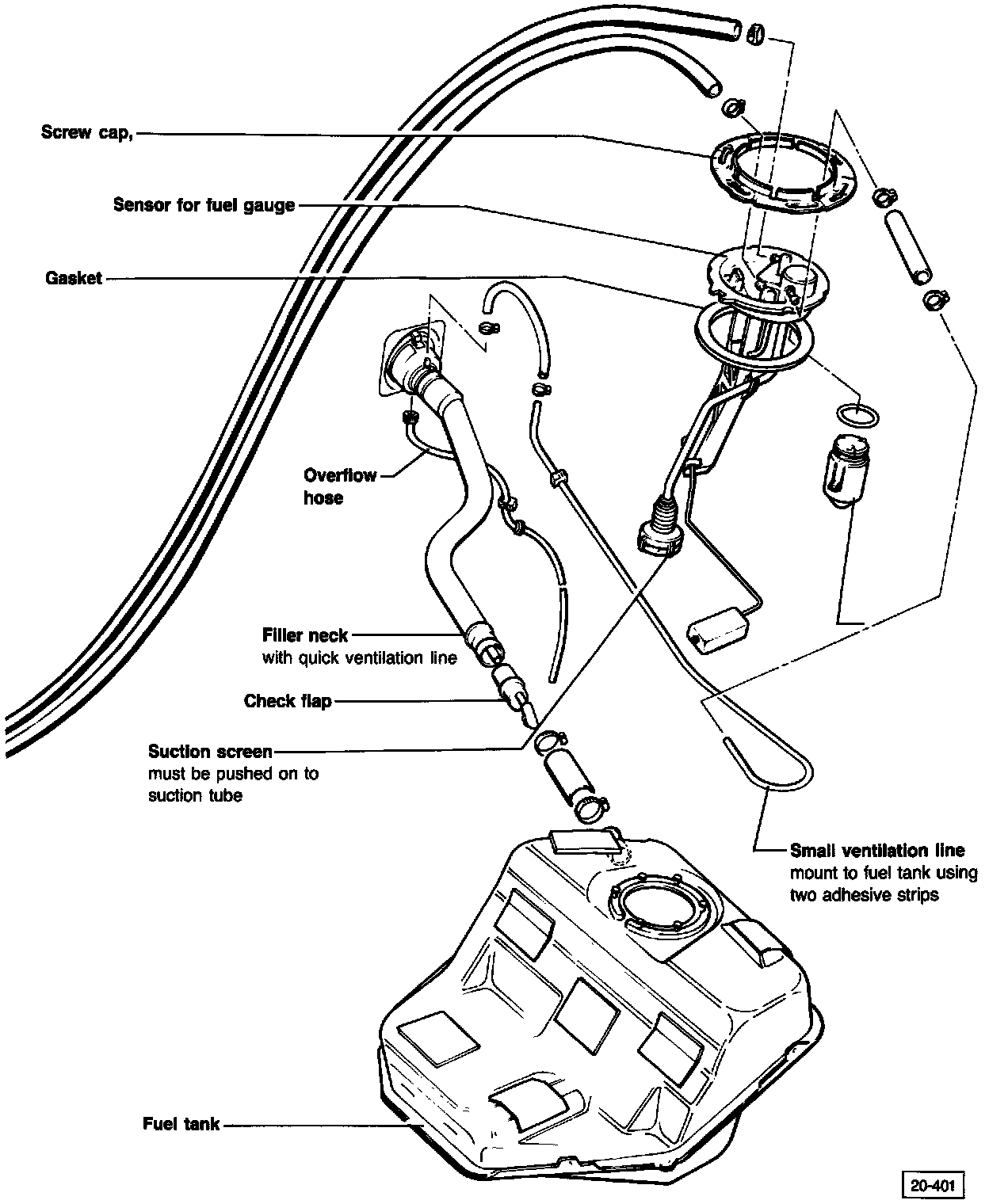 Screw cap,

Sensor for fuel gauge

Gasket

Overflow hose

Filler neck
with quick ventilation line

Check flap

Suction screen
must be pushed on to suction tube

Small ventilation line
mount to fuel tank using two adhesive strips

Fuel tank

20-401